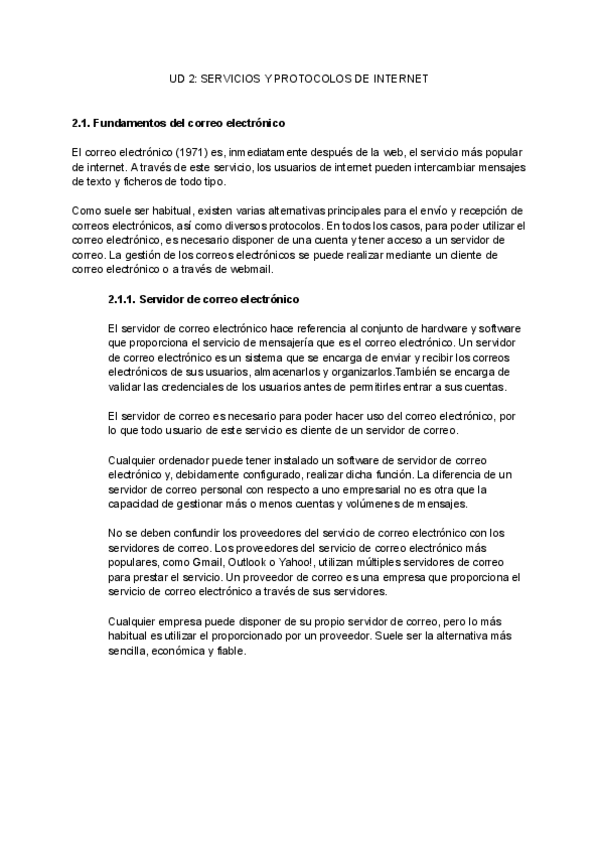 UD 2: SERVICIOS Y PROTOCOLOS DE INTERNET

2.1. Fundamentos del correo electrónico

El correo electrónico (1971) es, inmediatamente después de la web, el servicio más popular de internet. A través de este servicio, los usuarios de internet pueden intercambiar mensajes de texto y ficheros de todo tipo.

Como suele ser habitual, existen varias alternativas principales para el envío y recepción de correos electrónicos, así como diversos protocolos. En todos los casos, para poder utilizar el correo electrónico, es necesario disponer de una cuenta y tener acceso a un servidor de correo. La gestión de los correos electrónicos se puede realizar mediante un cliente de correo electrónico o a través de webmail.

2.1.1. Servidor de correo electrónico

El servidor de correo electrónico hace referencia al conjunto de hardware y software que proporciona el servicio de mensajería que es el correo electrónico. Un servidor de correo electrónico es un sistema que se encarga de enviar y recibir los correos electrónicos de sus usuarios, almacenarlos y organizarlos.También se encarga de validar las credenciales de los usuarios antes de permitirles entrar a sus cuentas.

El servidor de correo es necesario para poder hacer uso del correo electrónico, por lo que todo usuario de este servicio es cliente de un servidor de correo.

Cualquier ordenador puede tener instalado un software de servidor de correo electrónico y, debidamente configurado, realizar dicha función. La diferencia de un servidor de correo personal con respecto a uno empresarial no es otra que la capacidad de gestionar más o menos cuentas y volúmenes de mensajes.

No se deben confundir los proveedores del servicio de correo electrónico con los servidores de correo. Los proveedores del servicio de correo electrónico más populares, como Gmail, Outlook o Yahoo!, utilizan múltiples servidores de correo para prestar el servicio. Un proveedor de correo es una empresa que proporciona el servicio de correo electrónico a través de sus servidores.

Cualquier empresa puede disponer de su propio servidor de correo, pero lo más habitual es utilizar el proporcionado por un proveedor. Suele ser la alternativa más sencilla, económica y fiable.